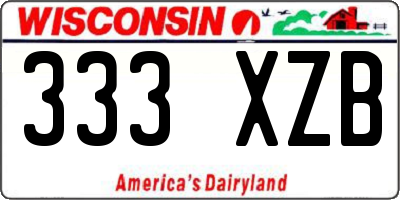 WISCONSIN

333 XZB

America's Dairyland